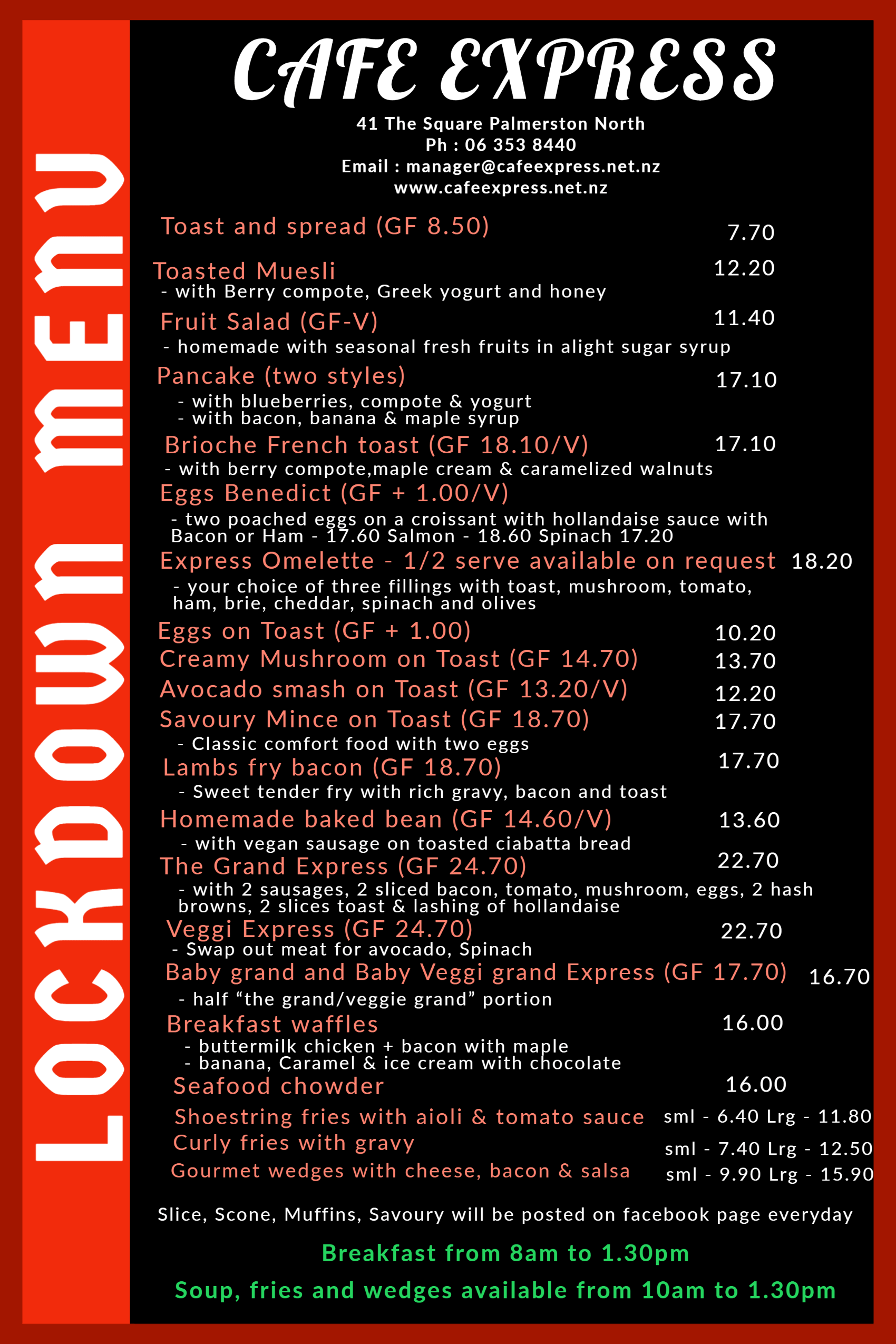 LOCKDOWN MENU

CAFE EXPRESS

41 The Square Palmerston North
Ph : 06 353 8440
Email : manager@cafeexpress.net.nz
www.cafeexpress.net.nz

Toast and spread (GF 8.50) 7.70

Toasted Muesli 12.20
- with Berry compote, Greek yogurt and honey

Fruit Salad (GF-V) 11.40
- homemade with seasonal fresh fruits in alight sugar syrup

Pancake (two styles) 17.10
- with blueberries, compote & yogurt
- with bacon, banana & maple syrup

Brioche French toast (GF 18.10/V) 17.10
- with berry compote,maple cream & caramelized walnuts

Eggs Benedict (GF + 1.00/V)
- two poached eggs on a croissant with hollandaise sauce with Bacon or Ham - 17.60 Salmon - 18.60 Spinach 17.20

Express Omelette - 1/2 serve available on request 18.20
- your choice of three fillings with toast, mushroom, tomato, ham, brie, cheddar, spinach and olives

Eggs on Toast (GF + 1.00) 10.20
Creamy Mushroom on Toast (GF 14.70) 13.70
Avocado smash on Toast (GF 13.20/V) 12.20
Savoury Mince on Toast (GF 18.70) 17.70
- Classic comfort food with two eggs

Lambs fry bacon (GF 18.70) 17.70
- Sweet tender fry with rich gravy, bacon and toast

Homemade baked bean (GF 14.60/V) 13.60
- with vegan sausage on toasted ciabatta bread

The Grand Express (GF 24.70) 22.70
- with 2 sausages, 2 sliced bacon, tomato, mushroom, eggs, 2 hash browns, 2 slices toast & lashing of hollandaise

Veggi Express (GF 24.70) 22.70
- Swap out meat for avocado, Spinach

Baby grand and Baby Veggi grand Express (GF 17.70) 16.70
- half “the grand/veggie grand” portion

Breakfast waffles 16.00
- buttermilk chicken + bacon with maple
- banana, Caramel & ice cream with chocolate

Seafood chowder 16.00

Shoestring fries with aioli & tomato sauce sml - 6.40 Lrg - 11.80
Curly fries with gravy sml - 7.40 Lrg - 12.50
Gourmet wedges with cheese, bacon & salsa sml - 9.90 Lrg - 15.90

Slice, Scone, Muffins, Savoury will be posted on facebook page everyday

Breakfast from 8am to 1.30pm

Soup, fries and wedges available from 10am to 1.30pm